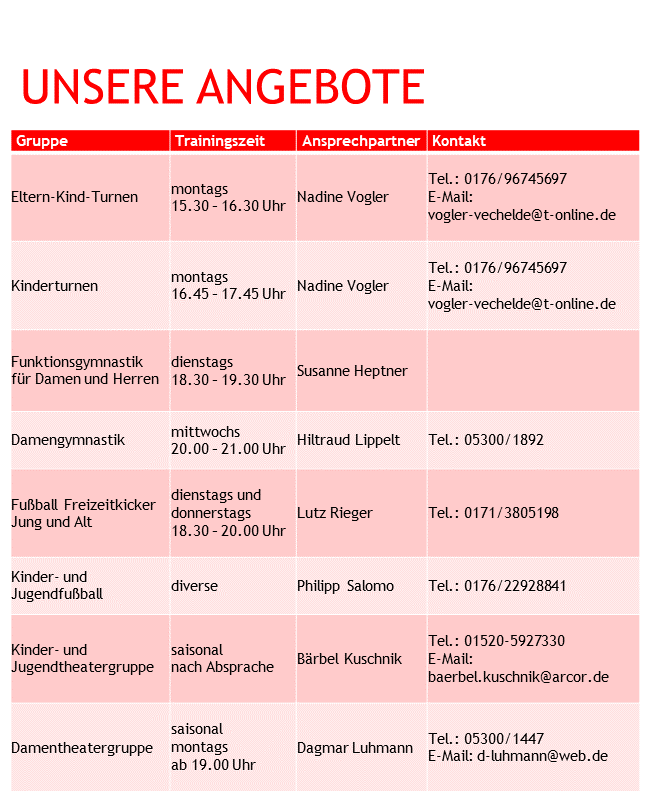 UNSERE ANGEBOTE

| Gruppe | Trainingszeit | Ansprechpartner | Kontakt |
|---|---|---|---|
| Eltern-Kind-Turnen | montags 15.30 – 16.30 Uhr | Nadine Vogler | Tel.: 0176/96745697 E-Mail: vogler-vechelde@t-online.de |
| Kinderturnen | montags 16.45 – 17.45 Uhr | Nadine Vogler | Tel.: 0176/96745697 E-Mail: vogler-vechelde@t-online.de |
| Funktionsgymnastik für Damen und Herren | dienstags 18.30 – 19.30 Uhr | Susanne Heptner | |
| Damengymnastik | mittwochs 20.00 – 21.00 Uhr | Hiltraud Lippelt | Tel.: 05300/1892 |
| Fußball Freizeitkicker Jung und Alt | dienstags und donnerstags 18.30 – 20.00 Uhr | Lutz Rieger | Tel.: 0171/3805198 |
| Kinder- und Jugendfußball | diverse | Philipp Salomo | Tel.: 0176/22928841 |
| Kinder- und Jugendtheatergruppe | saisonal nach Absprache | Bärbel Kuschnik | Tel.: 01520-5927330 E-Mail: baerbel.kuschnik@arcor.de |
| Damentheatergruppe | saisonal montags ab 19.00 Uhr | Dagmar Luhmann | Tel.: 05300/1447 E-Mail: d-luhmann@web.de |